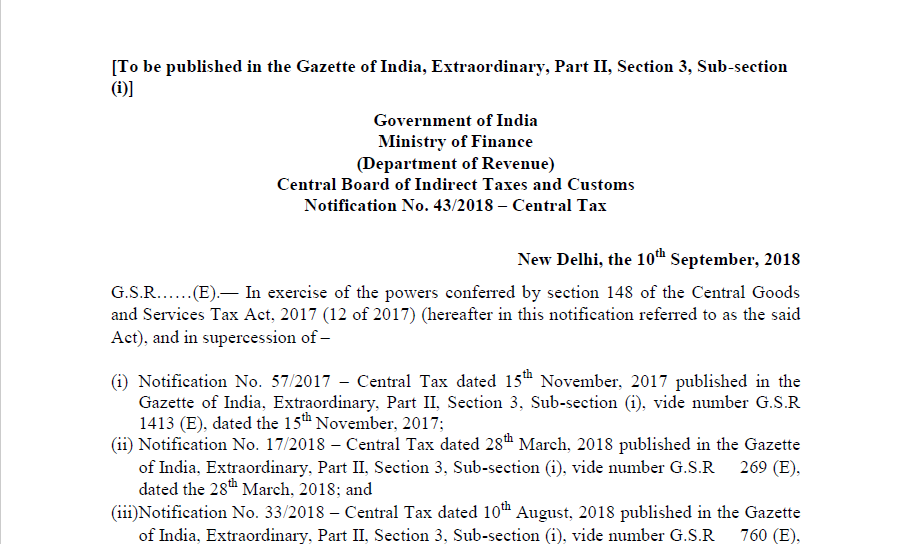 [To be published in the Gazette of India, Extraordinary, Part II, Section 3, Sub-section (i)]

Government of India
Ministry of Finance
(Department of Revenue)
Central Board of Indirect Taxes and Customs
Notification No. 43/2018 – Central Tax

New Delhi, the 10$^{th}$ September, 2018

G.S.R……(E).— In exercise of the powers conferred by section 148 of the Central Goods and Services Tax Act, 2017 (12 of 2017) (hereafter in this notification referred to as the said Act), and in supercession of –

(i) Notification No. 57/2017 – Central Tax dated 15$^{th}$ November, 2017 published in the Gazette of India, Extraordinary, Part II, Section 3, Sub-section (i), vide number G.S.R 1413 (E), dated the 15$^{th}$ November, 2017;
(ii) Notification No. 17/2018 – Central Tax dated 28$^{th}$ March, 2018 published in the Gazette of India, Extraordinary, Part II, Section 3, Sub-section (i), vide number G.S.R 269 (E), dated the 28$^{th}$ March, 2018; and
(iii)Notification No. 33/2018 – Central Tax dated 10$^{th}$ August, 2018 published in the Gazette of India, Extraordinary, Part II, Section 3, Sub-section (i), vide number G.S.R 760 (E),